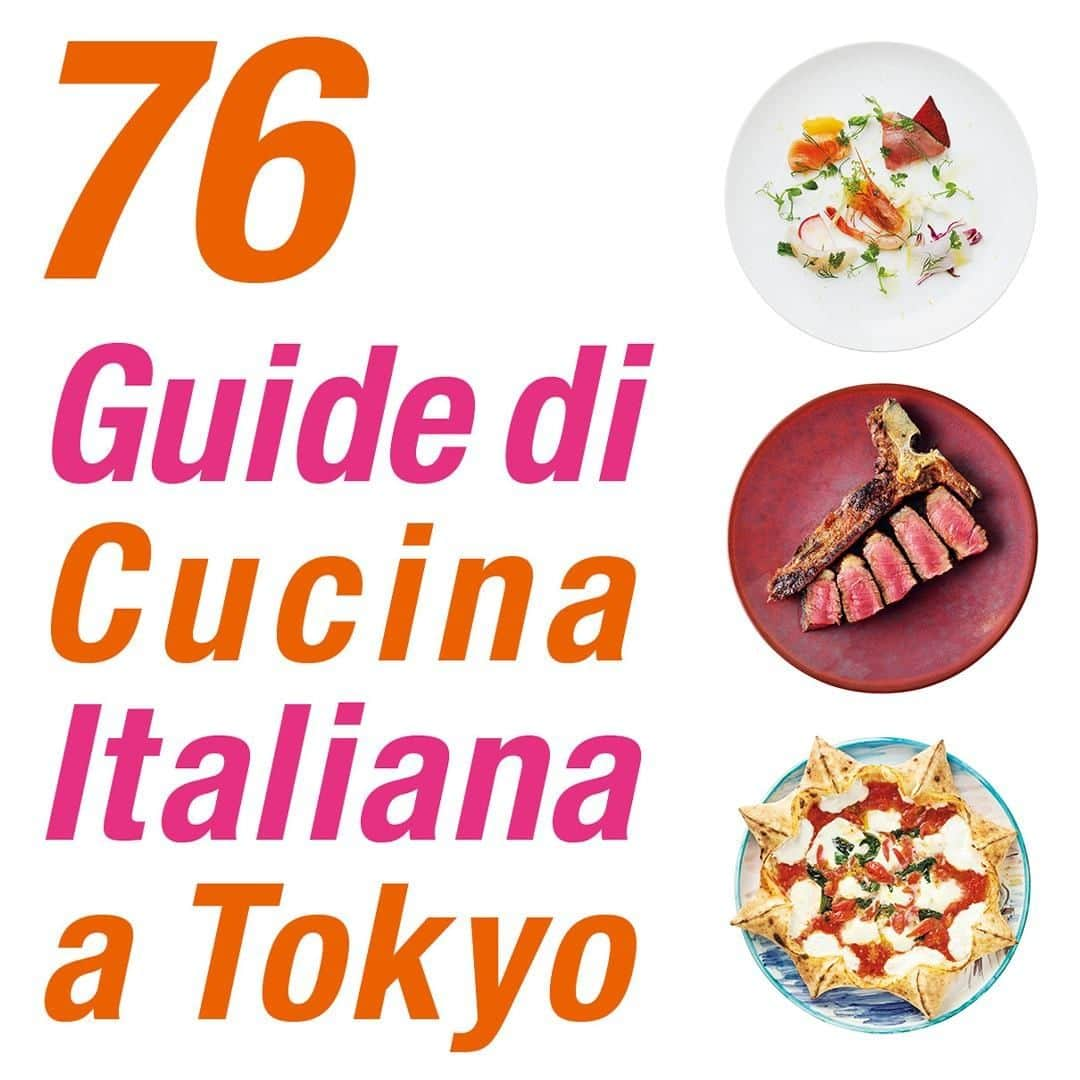 76

Guide di Cucina Italiana a Tokyo